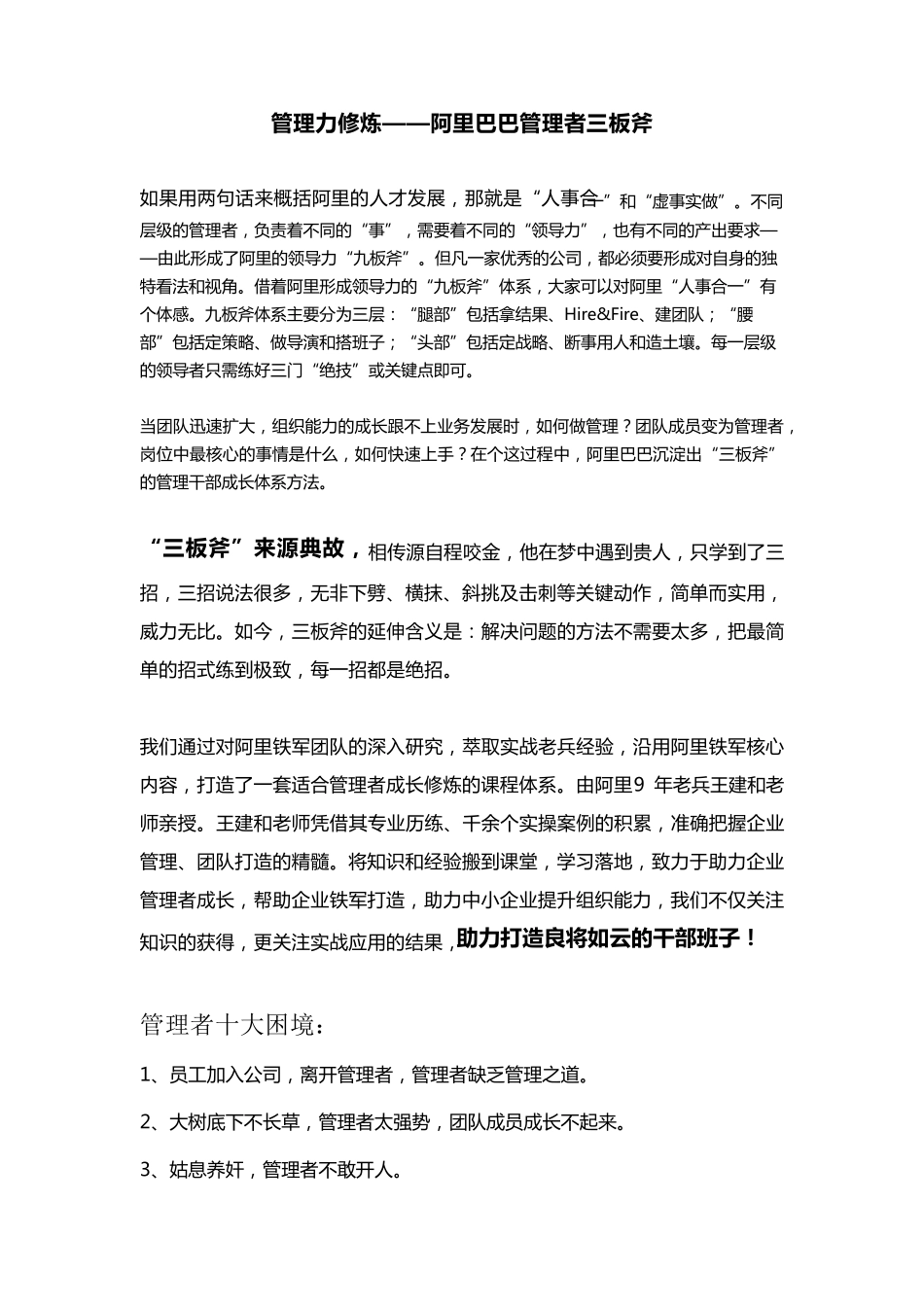 管理力修炼——阿里巴巴管理者三板斧

如果用两句话来概括阿里的人才发展，那就是“人事合一”和“虚事实做”。不同层级的管理者，负责着不同的“事”，需要着不同的“领导力”，也有不同的产出要求——由此形成了阿里的领导力“九板斧”。但凡一家优秀的公司，都必须要形成对自身的独特看法和视角。借着阿里形成领导力的“九板斧”体系，大家可以对阿里“人事合一”有个体感。九板斧体系主要分为三层：“腿部”包括拿结果、Hire&Fire、建团队；“腰部”包括定策略、做导演和搭班子；“头部”包括定战略、断事用人和造土壤。每一层级的领导者只需练好三门“绝技”或关键点即可。

当团队迅速扩大，组织能力的成长跟不上业务发展时，如何做管理？团队成员变为管理者，岗位中最核心的事情是什么，如何快速上手？在个这过程中，阿里巴巴沉淀出“三板斧”的管理干部成长体系方法。

“三板斧”来源典故，相传源自程咬金，他在梦中遇到贵人，只学到了三招，三招说法很多，无非下劈、横抹、斜挑及击刺等关键动作，简单而实用，威力无比。如今，三板斧的延伸含义是：解决问题的方法不需要太多，把最简单的招式练到极致，每一招都是绝招。

我们通过对阿里铁军团队的深入研究，萃取实战老兵经验，沿用阿里铁军核心内容，打造了一套适合管理者成长修炼的课程体系。由阿里9 年老兵王建和老师亲授。王建和老师凭借其专业历练、千余个实操案例的积累，准确把握企业管理、团队打造的精髓。将知识和经验搬到课堂，学习落地，致力于助力企业管理者成长，帮助企业铁军打造，助力中小企业提升组织能力，我们不仅关注知识的获得，更关注实战应用的结果，助力打造良将如云的干部班子！

管理者十大困境：

1、员工加入公司，离开管理者，管理者缺乏管理之道。

2、大树底下不长草，管理者太强势，团队成员成长不起来。

3、姑息养奸，管理者不敢开人。